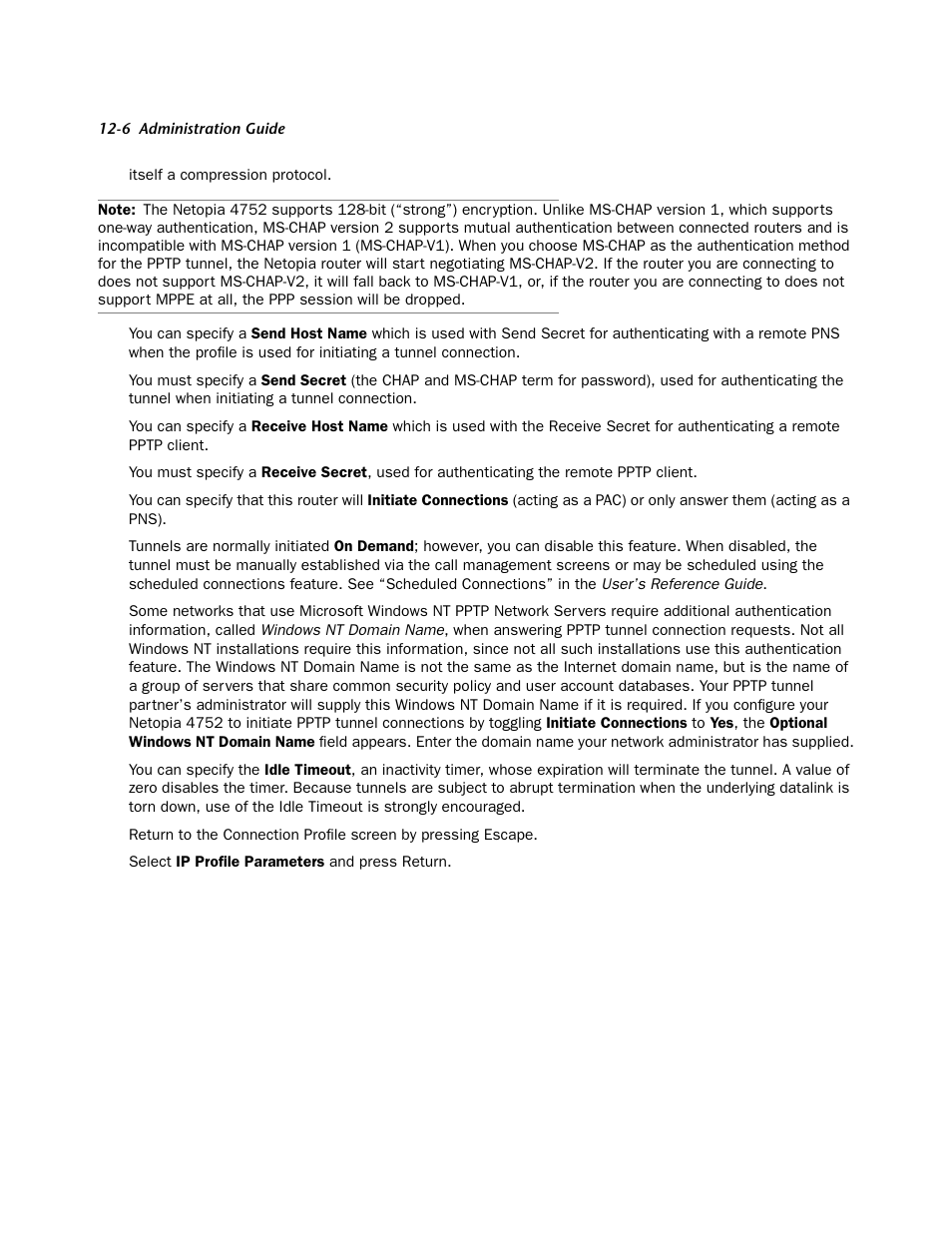 12-6 Administration Guide

itself a compression protocol.

Note: The Netopia 4752 supports 128-bit (“strong”) encryption. Unlike MS-CHAP version 1, which supports one-way authentication, MS-CHAP version 2 supports mutual authentication between connected routers and is incompatible with MS-CHAP version 1 (MS-CHAP-V1). When you choose MS-CHAP as the authentication method for the PPTP tunnel, the Netopia router will start negotiating MS-CHAP-V2. If the router you are connecting to does not support MS-CHAP-V2, it will fall back to MS-CHAP-V1, or, if the router you are connecting to does not support MPPE at all, the PPP session will be dropped.

You can specify a Send Host Name which is used with Send Secret for authenticating with a remote PNS when the profile is used for initiating a tunnel connection.

You must specify a Send Secret (the CHAP and MS-CHAP term for password), used for authenticating the tunnel when initiating a tunnel connection.

You can specify a Receive Host Name which is used with the Receive Secret for authenticating a remote PPTP client.

You must specify a Receive Secret, used for authenticating the remote PPTP client.

You can specify that this router will Initiate Connections (acting as a PAC) or only answer them (acting as a PNS).

Tunnels are normally initiated On Demand; however, you can disable this feature. When disabled, the tunnel must be manually established via the call management screens or may be scheduled using the scheduled connections feature. See “Scheduled Connections” in the User’s Reference Guide.

Some networks that use Microsoft Windows NT PPTP Network Servers require additional authentication information, called Windows NT Domain Name, when answering PPTP tunnel connection requests. Not all Windows NT installations require this information, since not all such installations use this authentication feature. The Windows NT Domain Name is not the same as the Internet domain name, but is the name of a group of servers that share common security policy and user account databases. Your PPTP tunnel partner’s administrator will supply this Windows NT Domain Name if it is required. If you configure your Netopia 4752 to initiate PPTP tunnel connections by toggling Initiate Connections to Yes, the Optional Windows NT Domain Name field appears. Enter the domain name your network administrator has supplied.

You can specify the Idle Timeout, an inactivity timer, whose expiration will terminate the tunnel. A value of zero disables the timer. Because tunnels are subject to abrupt termination when the underlying datalink is torn down, use of the Idle Timeout is strongly encouraged.

Return to the Connection Profile screen by pressing Escape.

Select IP Profile Parameters and press Return.